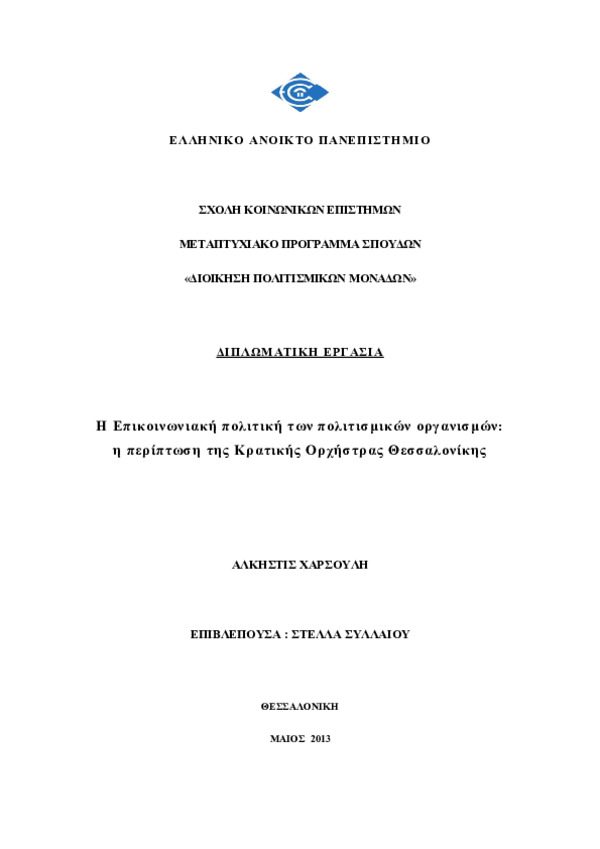 ΕΛΛΗΝΙΚΟ ΑΝΟΙΚΤΟ ΠΑΝΕΠΙΣΤΗΜΙΟ

ΣΧΟΛΗ ΚΟΙΝΩΝΙΚΩΝ ΕΠΙΣΤΗΜΩΝ

ΜΕΤΑΠΤΥΧΙΑΚΟ ΠΡΟΓΡΑΜΜΑ ΣΠΟΥΔΩΝ

«ΔΙΟΙΚΗΣΗ ΠΟΛΙΤΙΣΜΙΚΩΝ ΜΟΝΑΔΩΝ»

ΔΙΠΛΩΜΑΤΙΚΗ ΕΡΓΑΣΙΑ

Η Επικοινωνιακή πολιτική των πολιτισμικών οργανισμών: η περίπτωση της Κρατικής Ορχήστρας Θεσσαλονίκης

ΑΛΚΗΣΤΙΣ ΧΑΡΣΟΥΛΗ

ΕΠΙΒΛΕΠΟΥΣΑ : ΣΤΕΛΛΑ ΣΥΛΛΑΙΟΥ

ΘΕΣΣΑΛΟΝΙΚΗ

ΜΑΙΟΣ 2013